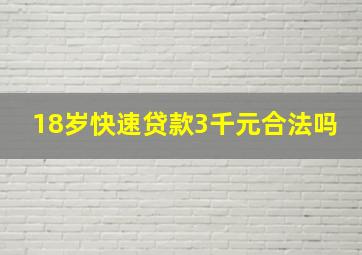 18岁快速贷款3千元合法吗